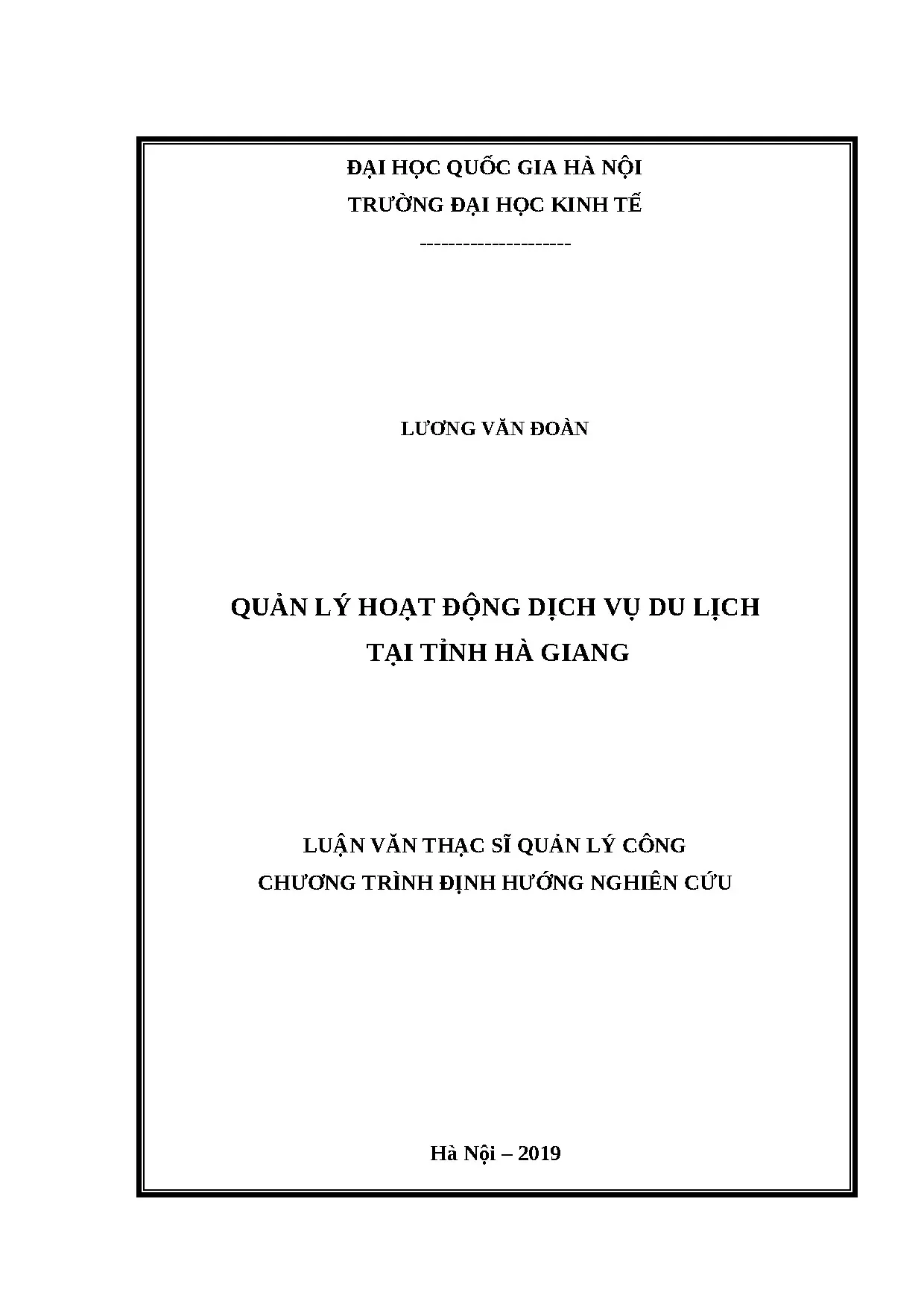 ĐẠI HỌC QUỐC GIA HÀ NỘI
TRƯỜNG ĐẠI HỌC KINH TẾ
---------------------

LƯƠNG VĂN ĐOÀN

QUẢN LÝ HOẠT ĐỘNG DỊCH VỤ DU LỊCH
TẠI TỈNH HÀ GIANG

LUẬN VĂN THẠC SĨ QUẢN LÝ CÔNG
CHƯƠNG TRÌNH ĐỊNH HƯỚNG NGHIÊN CỨU

Hà Nội – 2019